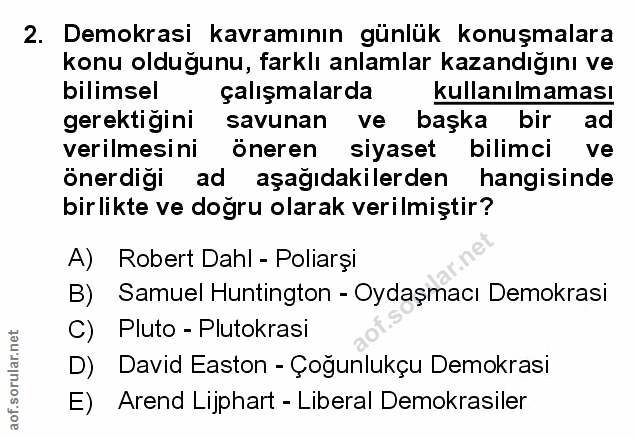 2. Demokrasi kavramının günlük konuşmalara konu olduğunu, farklı anlamlar kazandığını ve bilimsel çalışmalarda kullanılmaması gerektiğini savunan ve başka bir ad verilmesini öneren siyaset bilimci ve önerdiği ad aşağıdakilerden hangisinde birlikte ve doğru olarak verilmiştir?

A) Robert Dahl - Poliarşi
B) Samuel Huntington - Oydaşmacı Demokrasi
C) Pluto - Plutokrasi
D) David Easton - Çoğunlukçu Demokrasi
E) Arend Lijphart - Liberal Demokrasiler

aof.sorular.net